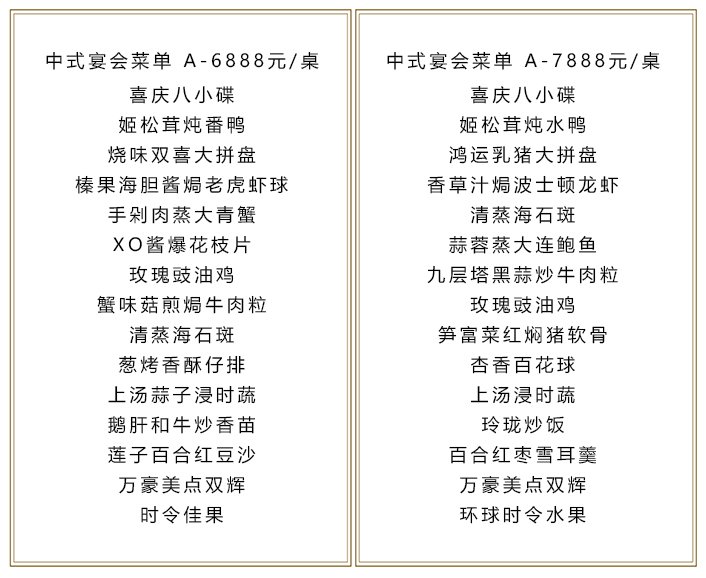 中式宴会菜单 A-6888元/桌
喜庆八小碟
姬松茸炖番鸭
烧味双喜大拼盘
榛果海胆酱焗老虎虾球
手剁肉蒸大青蟹
XO酱爆花枝片
玫瑰豉油鸡
蟹味菇煎焗牛肉粒
清蒸海石斑
葱烤香酥仔排
上汤蒜子浸时蔬
鹅肝和牛炒香苗
莲子百合红豆沙
万豪美点双辉
时令佳果

中式宴会菜单 A-7888元/桌
喜庆八小碟
姬松茸炖水鸭
鸿运乳猪大拼盘
香草汁焗波士顿龙虾
清蒸海石斑
蒜蓉蒸大连鲍鱼
九层塔黑蒜炒牛肉粒
玫瑰豉油鸡
笋富菜红焖猪软骨
杏香百花球
上汤浸时蔬
玲珑炒饭
百合红枣雪耳羹
万豪美点双辉
环球时令水果